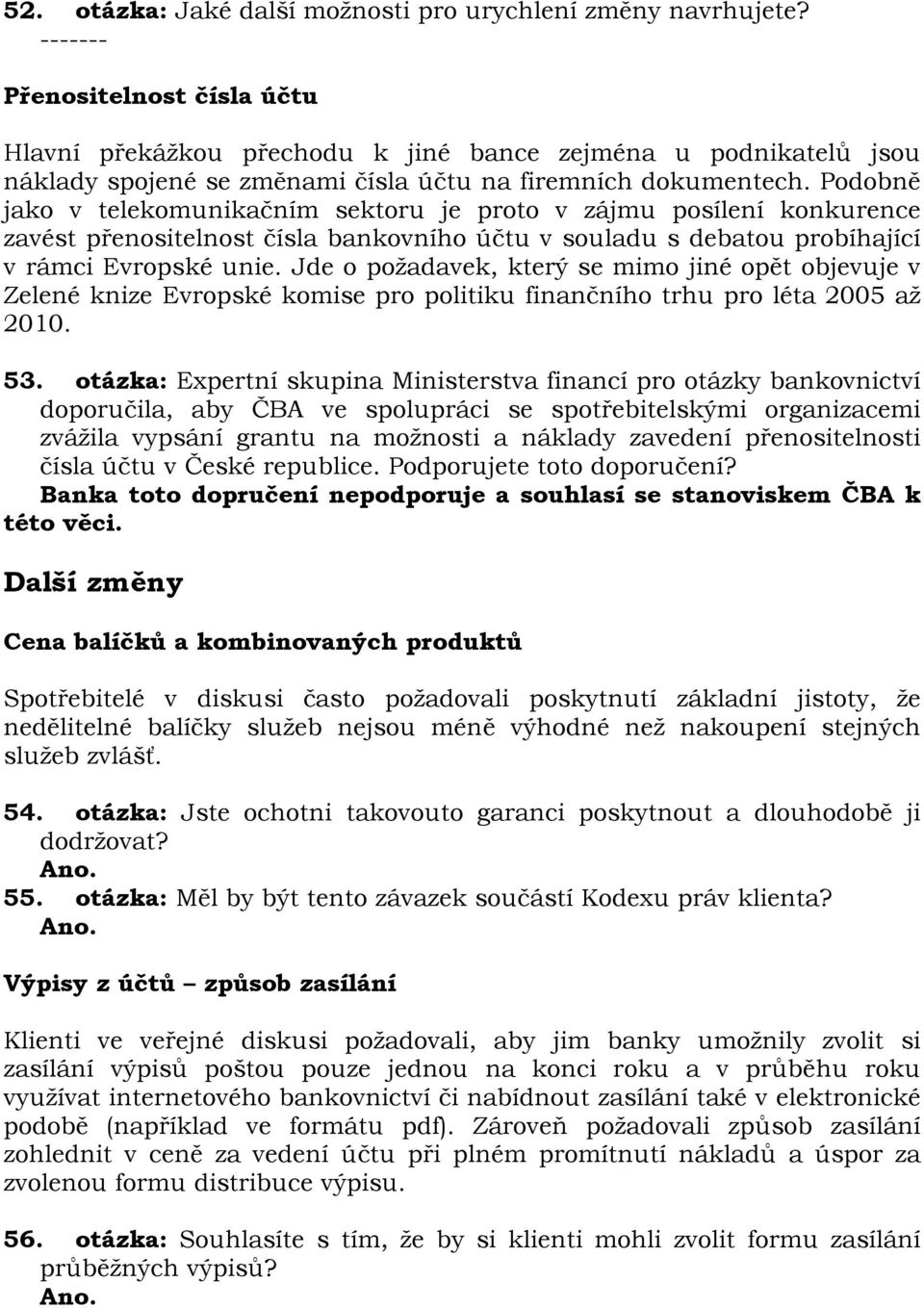 52. otázka: Jaké další možnosti pro urychlení změny navrhujete?
-------

Přenositelnost čísla účtu

Hlavní překážkou přechodu k jiné bance zejména u podnikatelů jsou náklady spojené se změnami čísla účtu na firemních dokumentech. Podobně jako v telekomunikačním sektoru je proto v zájmu posílení konkurence zavést přenositelnost čísla bankovního účtu v souladu s debatou probíhající v rámci Evropské unie. Jde o požadavek, který se mimo jiné opět objevuje v Zelené knize Evropské komise pro politiku finančního trhu pro léta 2005 až 2010.

53. otázka: Expertní skupina Ministerstva financí pro otázky bankovnictví doporučila, aby ČBA ve spolupráci se spotřebitelskými organizacemi zvážila vypsání grantu na možnosti a náklady zavedení přenositelnosti čísla účtu v České republice. Podporujete toto doporučení?
Banka toto dopručení nepodporuje a souhlasí se stanoviskem ČBA k této věci.

Další změny

Cena balíčků a kombinovaných produktů

Spotřebitelé v diskusi často požadovali poskytnutí základní jistoty, že nedělitelné balíčky služeb nejsou méně výhodné než nakoupení stejných služeb zvlášť.

54. otázka: Jste ochotni takovouto garanci poskytnout a dlouhodobě ji dodržovat?
Ano.
55. otázka: Měl by být tento závazek součástí Kodexu práv klienta?
Ano.

Výpisy z účtů – způsob zasílání

Klienti ve veřejné diskusi požadovali, aby jim banky umožnily zvolit si zasílání výpisů poštou pouze jednou na konci roku a v průběhu roku využívat internetového bankovnictví či nabídnout zasílání také v elektronické podobě (například ve formátu pdf). Zároveň požadovali způsob zasílání zohlednit v ceně za vedení účtu při plném promítnutí nákladů a úspor za zvolenou formu distribuce výpisu.

56. otázka: Souhlasíte s tím, že by si klienti mohli zvolit formu zasílání průběžných výpisů?
Ano.